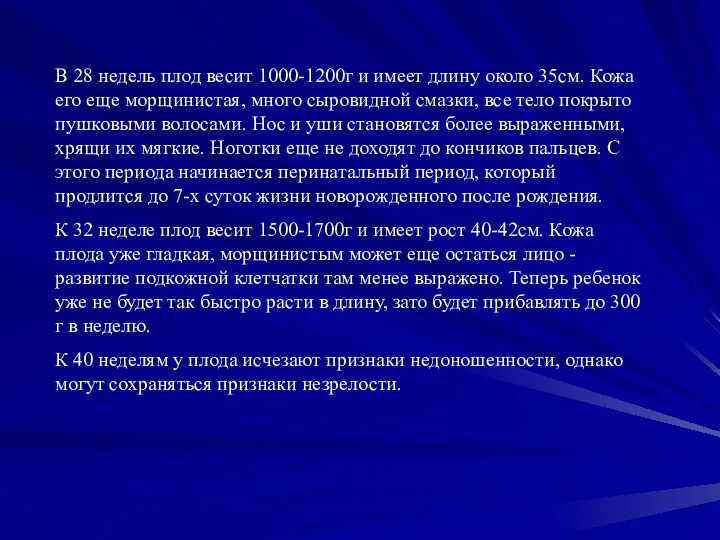 В 28 недель плод весит 1000-1200г и имеет длину около 35см. Кожа его еще морщинистая, много сыровидной смазки, все тело покрыто пушковыми волосами. Нос и уши становятся более выраженными, хрящи их мягкие. Ноготки еще не доходят до кончиков пальцев. С этого периода начинается перинатальный период, который продлится до 7-х суток жизни новорожденного после рождения.

К 32 неделе плод весит 1500-1700г и имеет рост 40-42см. Кожа плода уже гладкая, морщинистым может еще остаться лицо - развитие подкожной клетчатки там менее выражено. Теперь ребенок уже не будет так быстро расти в длину, зато будет прибавлять до 300 г в неделю.

К 40 неделям у плода исчезают признаки недоношенности, однако могут сохраняться признаки незрелости.